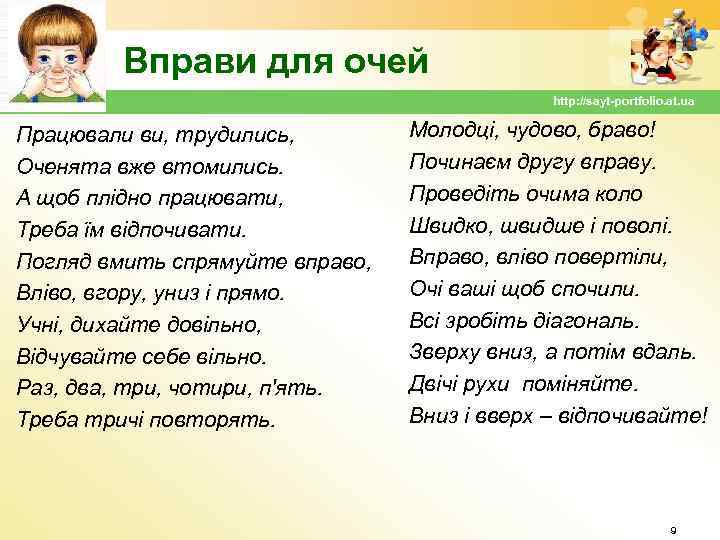 Вправи для очей

http://sayt-portfolio.at.ua

Працювали ви, трудились,
Оченята вже втомились.
А щоб плідно працювати,
Треба їм відпочивати.
Погляд вмить спрямуйте вправо,
Вліво, вгору, униз і прямо.
Учні, дихайте довільно,
Відчувайте себе вільно.
Раз, два, три, чотири, п'ять.
Треба тричі повторять.

Молодці, чудово, браво!
Починаєм другу вправу.
Проведіть очима коло
Швидко, швидше і поволі.
Вправо, вліво повертіли,
Очі ваші щоб спочили.
Всі зробіть діагональ.
Зверху вниз, а потім вдаль.
Двічі рухи поміняйте.
Вниз і вверх – відпочивайте!

9